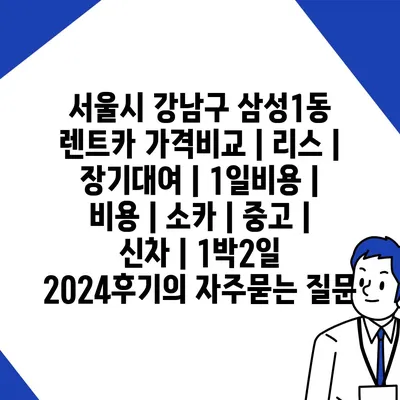 서울시 강남구 삼성1동 렌트카 가격비교 | 리스 | 장기대여 | 1일비용 | 비용 | 소카 | 중고 | 신차 | 1박2일 2024후기의 자주묻는 질문